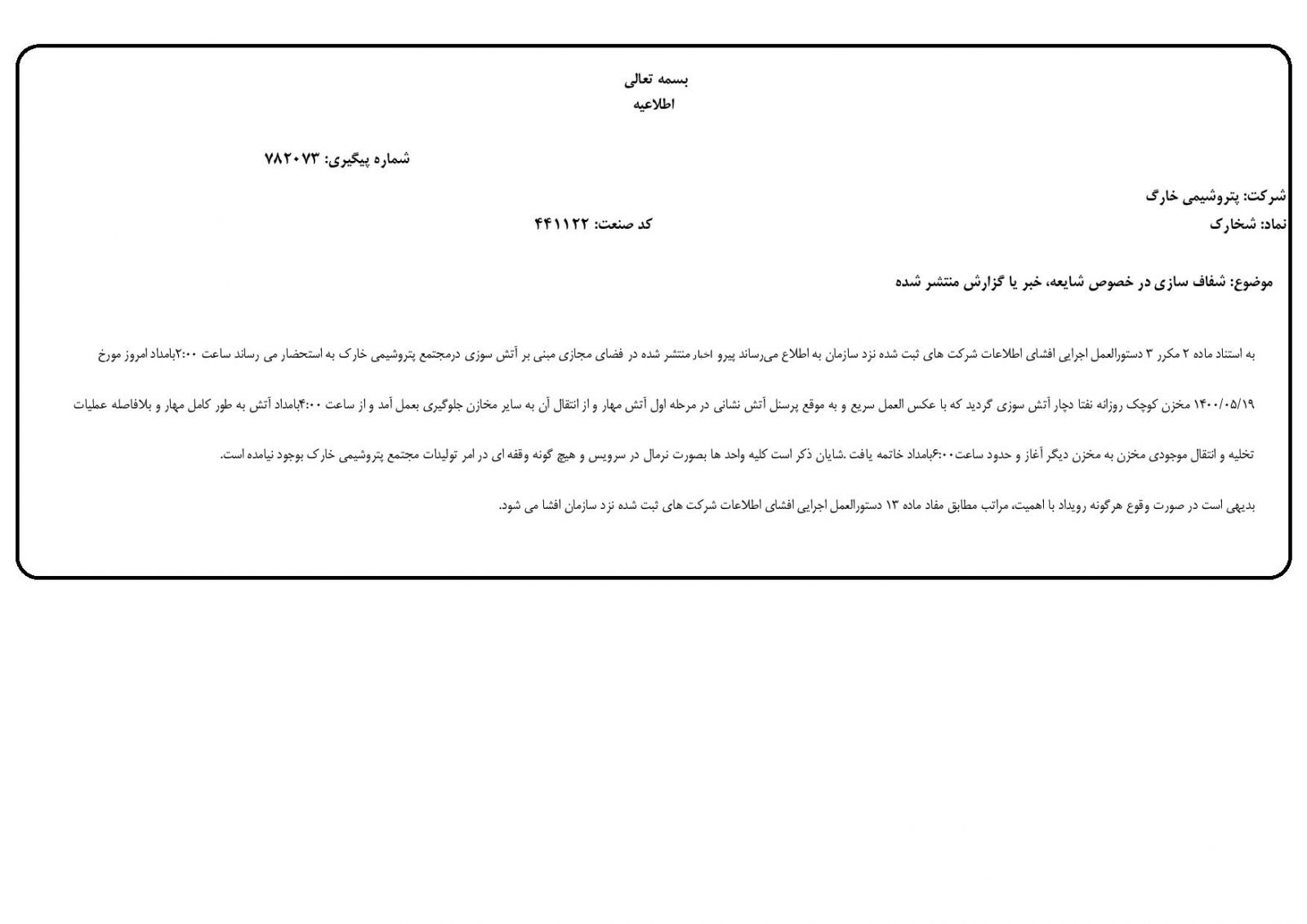 بسمه تعالی
اطلاعیه

شماره پیگیری: ۷۸۲۰۷۳

شرکت: پتروشیمی خارگ
نماد: شخارک
کد صنعت: ۴۴۱۱۲۲

موضوع: شفاف سازی در خصوص شایعه، خبر یا گزارش منتشر شده

به استناد ماده ۲ مکرر ۳ دستورالعمل اجرایی افشای اطلاعات شرکت های ثبت شده نزد سازمان به اطلاع می‌رساند پیرو اخبار منتشر شده در فضای مجازی مبنی بر آتش سوزی درمجتمع پتروشیمی خارک به استحضار می رساند ساعت ۲:۰۰بامداد امروز مورخ ۱۴۰۰/۰۵/۱۹ مخزن کوچک روزانه نفتا دچار آتش سوزی گردید که با عکس العمل سریع و به موقع پرسنل آتش نشانی در مرحله اول آتش مهار و از انتقال آن به سایر مخازن جلوگیری بعمل آمد و از ساعت ۴:۰۰بامداد آتش به طور کامل مهار و بلافاصله عملیات تخلیه و انتقال موجودی مخزن به مخزن دیگر آغاز و حدود ساعت۶:۰۰بامداد خاتمه یافت .شایان ذکر است کلیه واحد ها بصورت نرمال در سرویس و هیچ گونه وقفه ای در امر تولیدات مجتمع پتروشیمی خارک بوجود نیامده است.

بدیهی است در صورت وقوع هرگونه رویداد با اهمیت، مراتب مطابق مفاد ماده ۱۳ دستورالعمل اجرایی افشای اطلاعات شرکت های ثبت شده نزد سازمان افشا می شود.